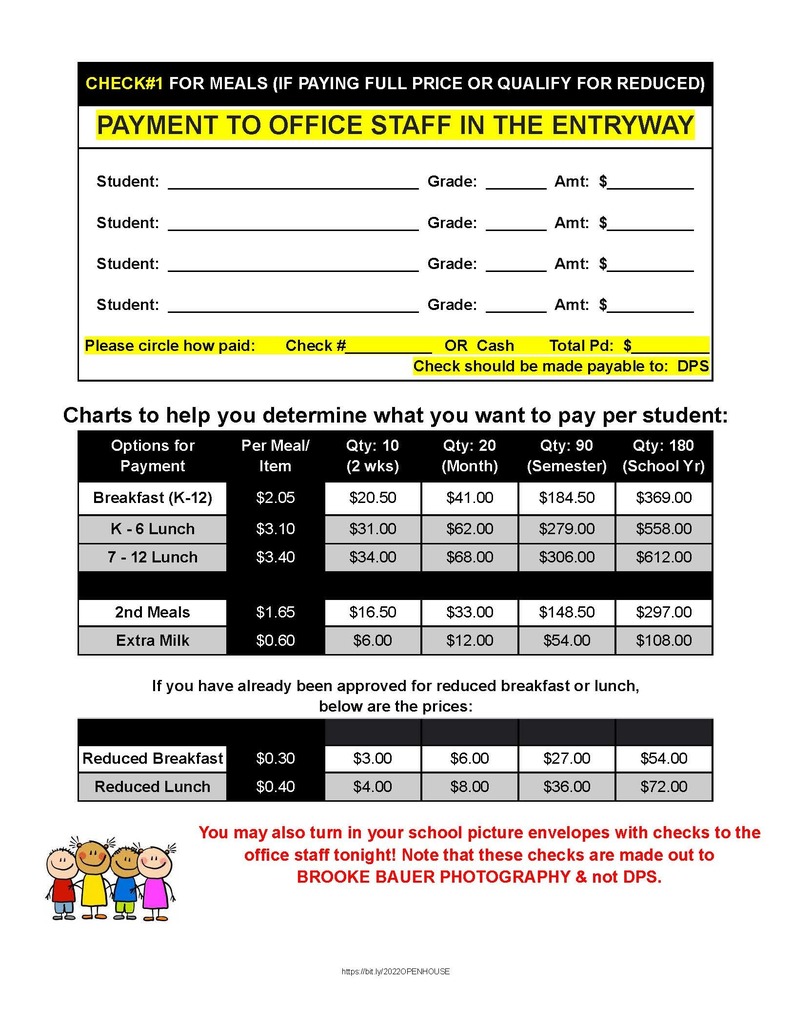 CHECK#1 FOR MEALS (IF PAYING FULL PRICE OR QUALIFY FOR REDUCED)

PAYMENT TO OFFICE STAFF IN THE ENTRYWAY

Student: ____ Grade: ____ Amt: $____

Student: ____ Grade: ____ Amt: $____

Student: ____ Grade: ____ Amt: $____

Student: ____ Grade: ____ Amt: $____

Please circle how paid: Check #____ OR Cash Total Pd: $____

Check should be made payable to: DPS

Charts to help you determine what you want to pay per student:

| Options for Payment | Per Meal/ Item | Qty: 10 (2 wks) | Qty: 20 (Month) | Qty: 90 (Semester) | Qty: 180 (School Yr) |
|---|---|---|---|---|---|
| Breakfast (K-12) | $2.05 | $20.50 | $41.00 | $184.50 | $369.00 |
| K - 6 Lunch | $3.10 | $31.00 | $62.00 | $279.00 | $558.00 |
| 7 - 12 Lunch | $3.40 | $34.00 | $68.00 | $306.00 | $612.00 |
| | | | | | |
| 2nd Meals | $1.65 | $16.50 | $33.00 | $148.50 | $297.00 |
| Extra Milk | $0.60 | $6.00 | $12.00 | $54.00 | $108.00 |

If you have already been approved for reduced breakfast or lunch, below are the prices:

| | | | | | |
|---|---|---|---|---|---|
| Reduced Breakfast | $0.30 | $3.00 | $6.00 | $27.00 | $54.00 |
| Reduced Lunch | $0.40 | $4.00 | $8.00 | $36.00 | $72.00 |

You may also turn in your school picture envelopes with checks to the office staff tonight! Note that these checks are made out to BROOKE BAUER PHOTOGRAPHY & not DPS.

https://bit.ly/2022OPENHOUSE